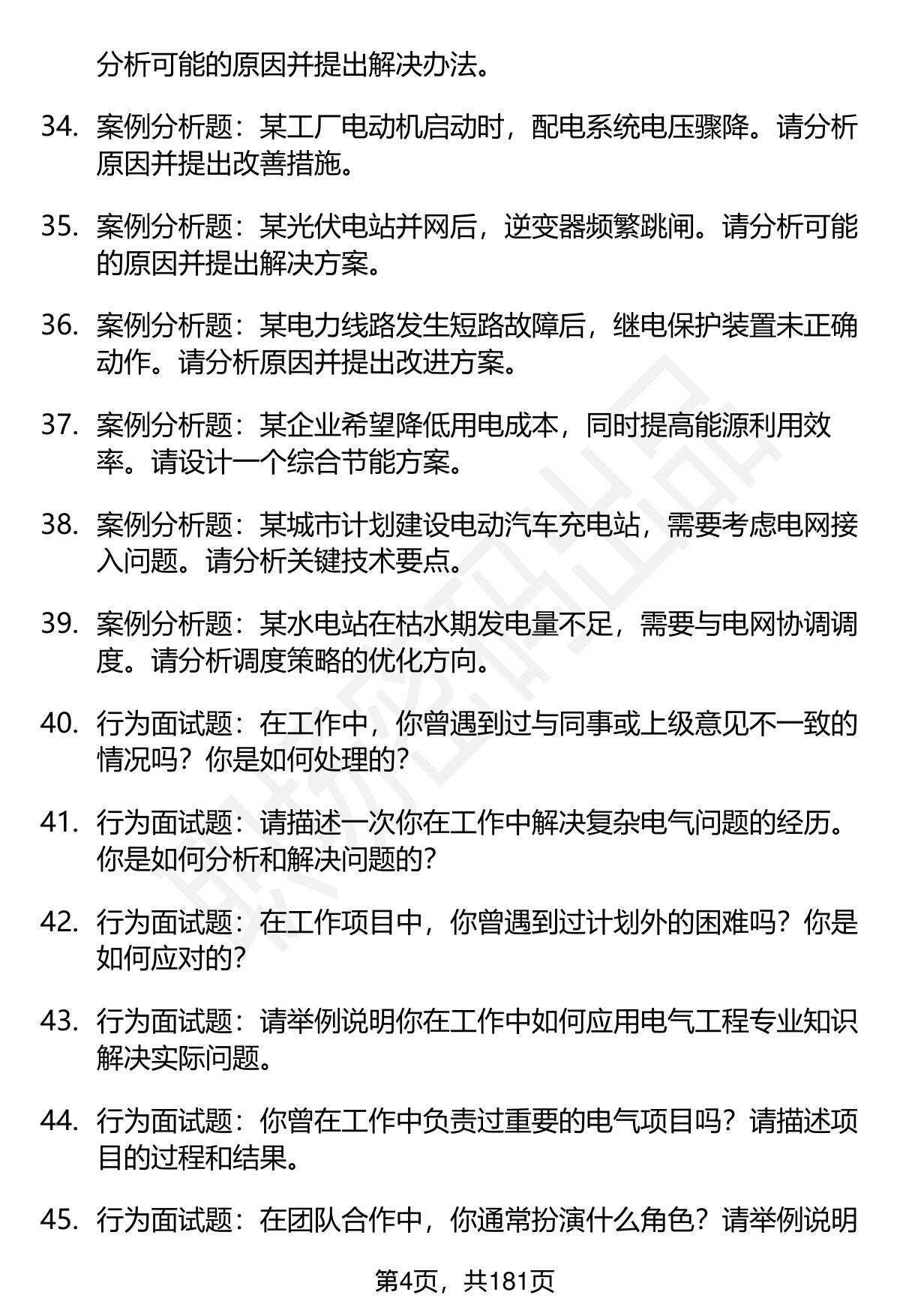 分析可能的原因并提出解决办法。

34. 案例分析题：某工厂电动机启动时，配电系统电压骤降。请分析原因并提出改善措施。

35. 案例分析题：某光伏电站并网后，逆变器频繁跳闸。请分析可能的原因并提出解决方案。

36. 案例分析题：某电力线路发生短路故障后，继电保护装置未正确动作。请分析原因并提出改进方案。

37. 案例分析题：某企业希望降低用电成本，同时提高能源利用效率。请设计一个综合节能方案。

38. 案例分析题：某城市计划建设电动汽车充电站，需要考虑电网接入问题。请分析关键技术要点。

39. 案例分析题：某水电站在枯水期发电量不足，需要与电网协调调度。请分析调度策略的优化方向。

40. 行为面试题：在工作中，你曾遇到过与同事或上级意见不一致的情况吗？你是如何处理的？

41. 行为面试题：请描述一次你在工作中解决复杂电气问题的经历。你是如何分析和解决问题的？

42. 行为面试题：在工作项目中，你曾遇到过计划外的困难吗？你是如何应对的？

43. 行为面试题：请举例说明你在工作中如何应用电气工程专业知识解决实际问题。

44. 行为面试题：你曾在工作中负责过重要的电气项目吗？请描述项目的过程和结果。

45. 行为面试题：在团队合作中，你通常扮演什么角色？请举例说明

第4页，共181页